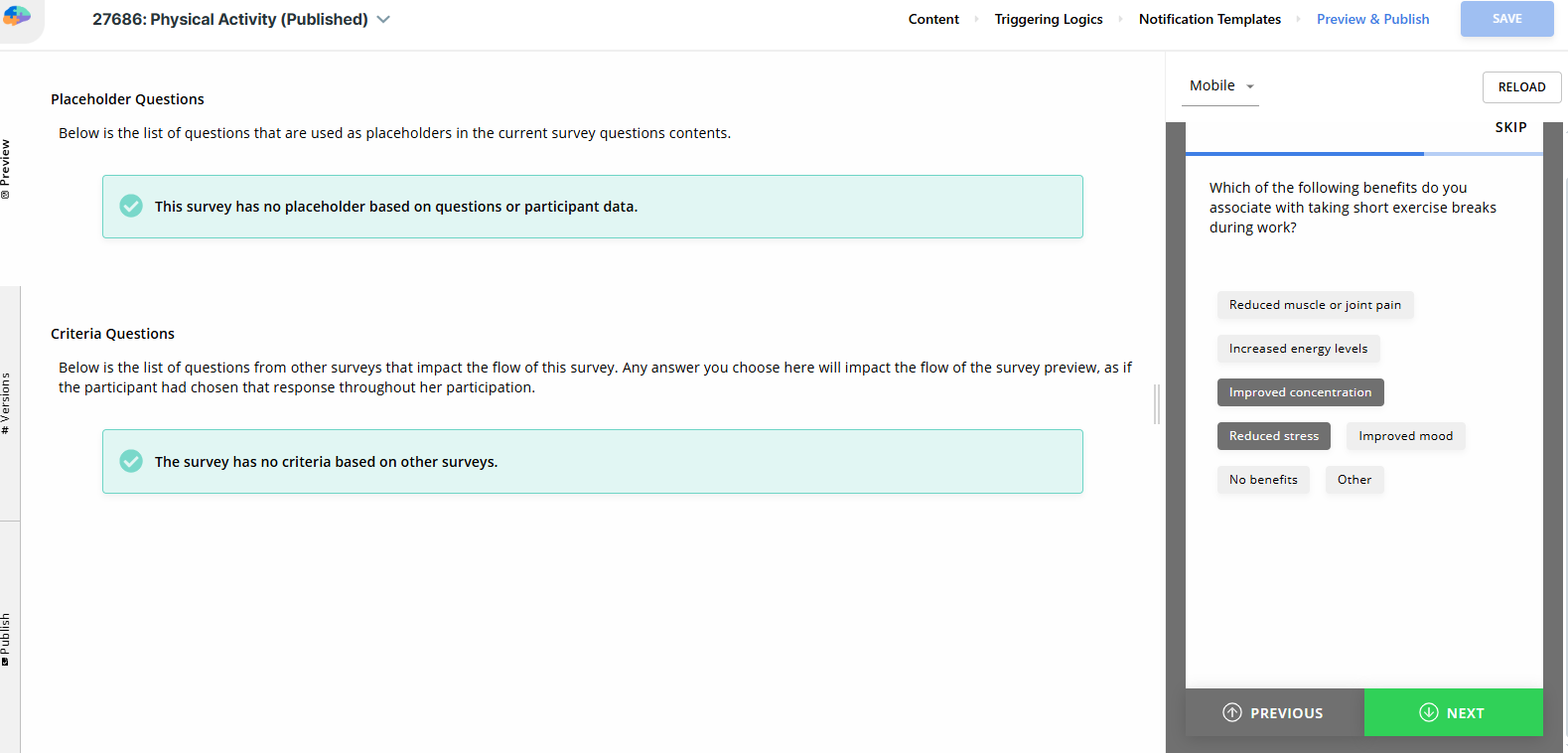 27686: Physical Activity (Published)

Content Triggering Logics Notification Templates Preview & Publish SAVE

Preview

Versions

Publish

Placeholder Questions

Below is the list of questions that are used as placeholders in the current survey questions contents.

This survey has no placeholder based on questions or participant data.

Criteria Questions

Below is the list of questions from other surveys that impact the flow of this survey. Any answer you choose here will impact the flow of the survey preview, as if the participant had chosen that response throughout her participation.

The survey has no criteria based on other surveys.

Mobile

RELOAD

SKIP

Which of the following benefits do you associate with taking short exercise breaks during work?

Reduced muscle or joint pain

Increased energy levels

Improved concentration

Reduced stress

Improved mood

No benefits

Other

PREVIOUS

NEXT